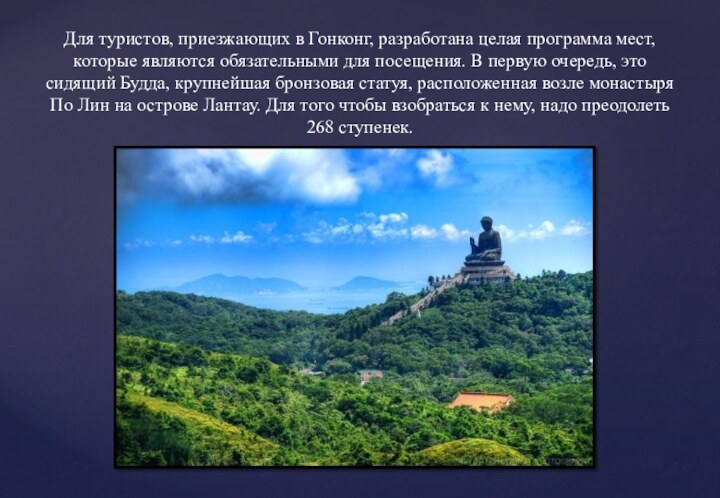 Для туристов, приезжающих в Гонконг, разработана целая программа мест, которые являются обязательными для посещения. В первую очередь, это сидящий Будда, крупнейшая бронзовая статуя, расположенная возле монастыря По Лин на острове Лантау. Для того чтобы взобраться к нему, надо преодолеть 268 ступенек.